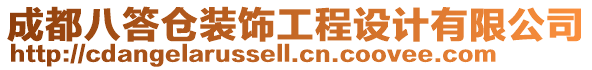 成都八答仓装饰工程设计有限公司
http://cdangelarussell.cn.coovee.com